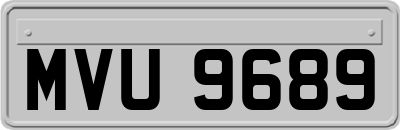 MVU 9689